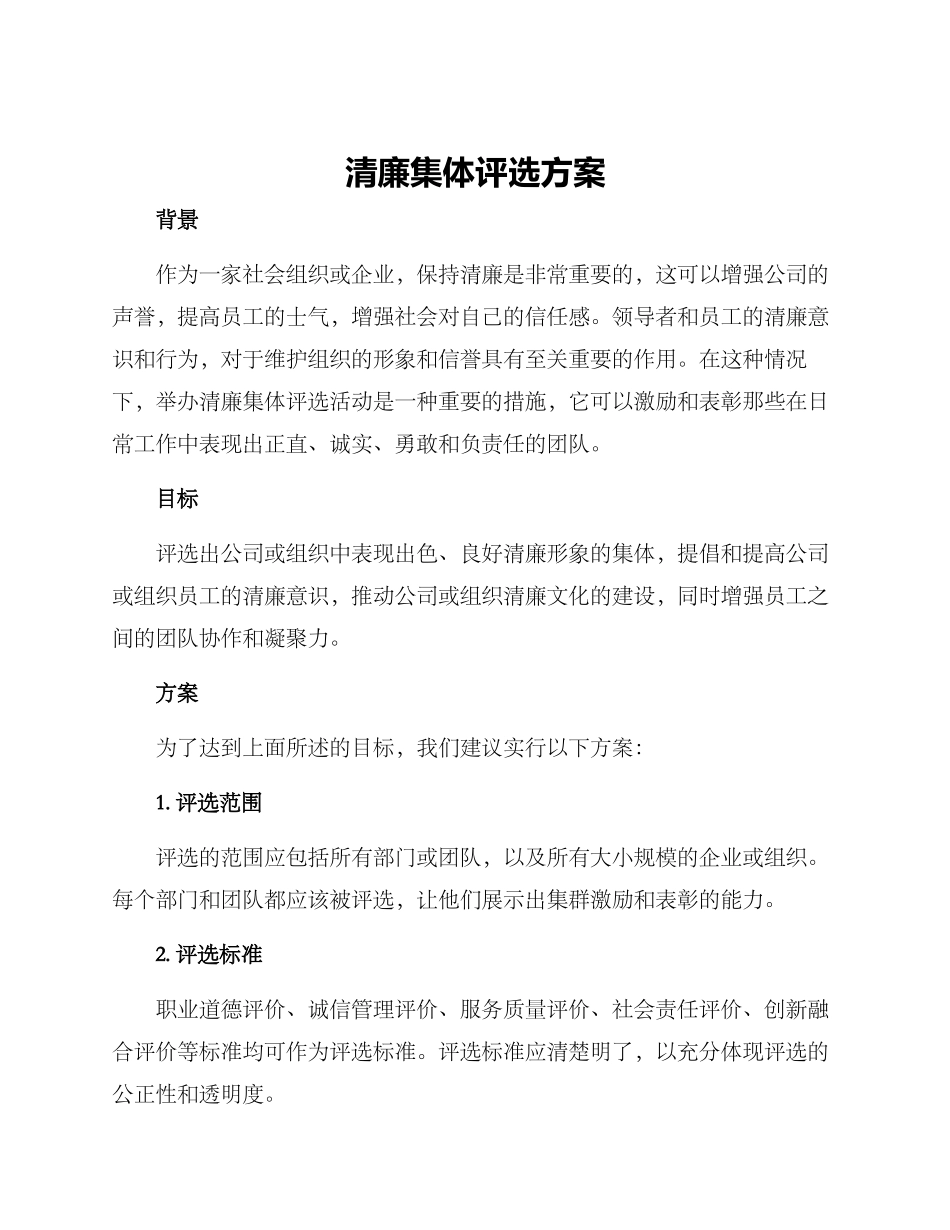 清廉集体评选方案

背景

作为一家社会组织或企业，保持清廉是非常重要的，这可以增强公司的声誉，提高员工的士气，增强社会对自己的信任感。领导者和员工的清廉意识和行为，对于维护组织的形象和信誉具有至关重要的作用。在这种情况下，举办清廉集体评选活动是一种重要的措施，它可以激励和表彰那些在日常工作中表现出正直、诚实、勇敢和负责任的团队。

目标

评选出公司或组织中表现出色、良好清廉形象的集体，提倡和提高公司或组织员工的清廉意识，推动公司或组织清廉文化的建设，同时增强员工之间的团队协作和凝聚力。

方案

为了达到上面所述的目标，我们建议实行以下方案：

1. 评选范围

评选的范围应包括所有部门或团队，以及所有大小规模的企业或组织。每个部门和团队都应该被评选，让他们展示出集群激励和表彰的能力。

2. 评选标准

职业道德评价、诚信管理评价、服务质量评价、社会责任评价、创新融合评价等标准均可作为评选标准。评选标准应清楚明了，以充分体现评选的公正性和透明度。